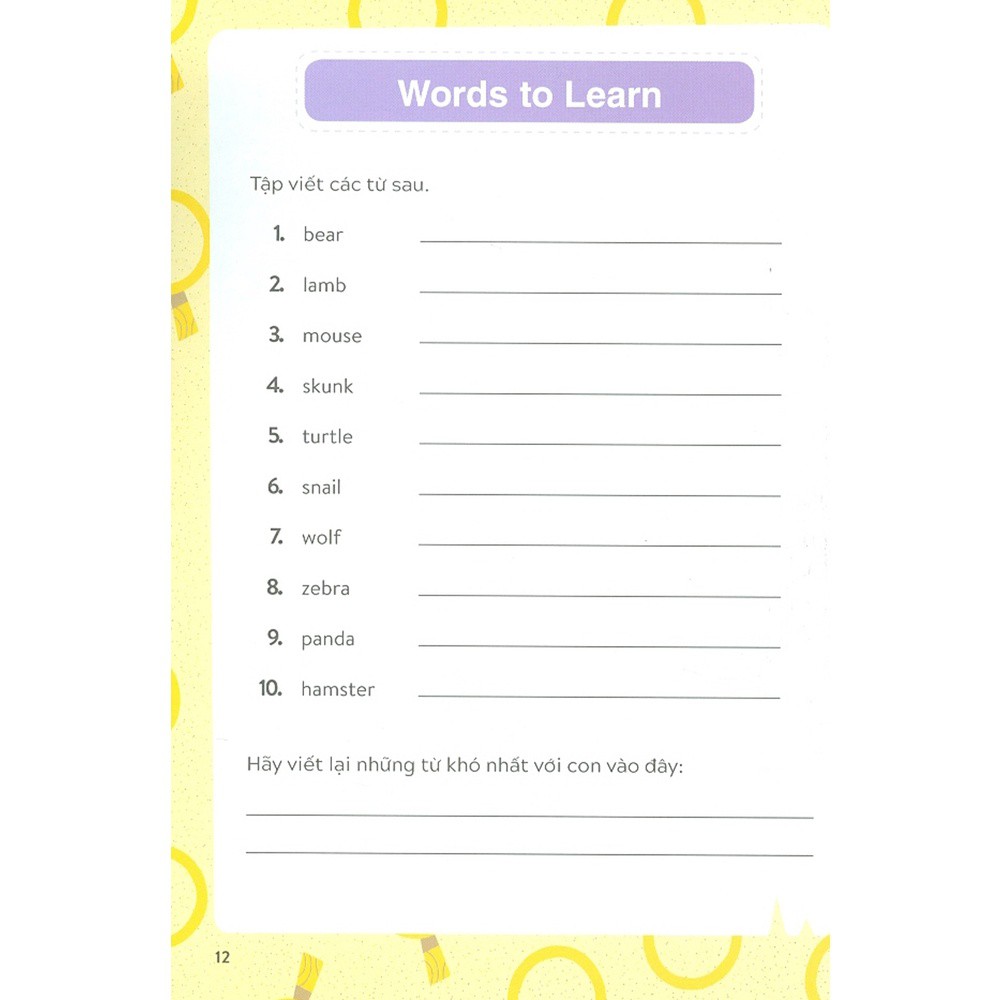 Words to Learn

Tập viết các từ sau.

1. bear ____

2. lamb ____

3. mouse ____

4. skunk ____

5. turtle ____

6. snail ____

7. wolf ____

8. zebra ____

9. panda ____

10. hamster ____

Hãy viết lại những từ khó nhất với con vào đây:

____

____

12